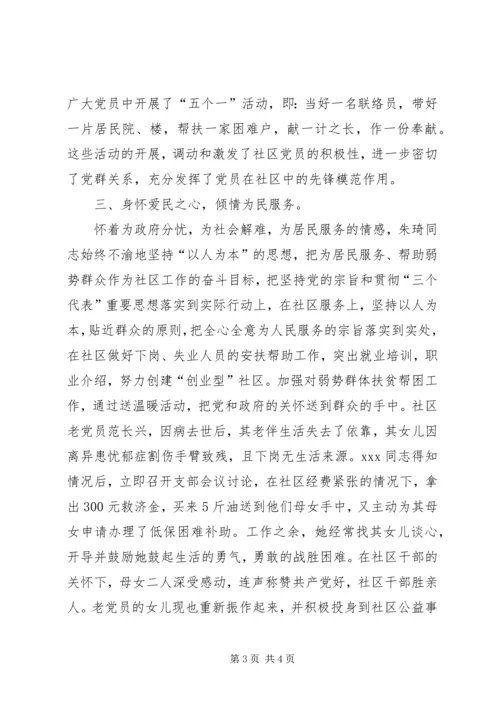 广大党员中开展了“五个一”活动，即：当好一名联络员，带好一片居民院、楼，帮扶一家困难户，献一计之长，作一份奉献。这些活动的开展，调动和激发了社区党员的积极性，进一步密切了党群关系，充分发挥了党员在社区中的先锋模范作用。

三、身怀爱民之心，倾情为民服务。

怀着为政府分忧，为社会解难，为居民服务的情感，朱琦同志始终不渝地坚持“以人为本”的思想，把为居民服务、帮助弱势群众作为社区工作的奋斗目标，把坚持党的宗旨和贯彻“三个代表”重要思想落实到实际行动上，在社区服务上，坚持以人为本，贴近群众的原则，把全心全意为人民服务的宗旨落实到实处，在社区做好下岗、失业人员的安扶帮助工作，突出就业培训，职业介绍，努力创建“创业型”社区。加强对弱势群体扶贫帮困工作，通过送温暖活动，把党和政府的关怀送到群众的手中。社区老党员范长兴，因病去世后，其老伴生活失去了依靠，其女儿因离异患忧郁症割伤手臂致残，且下岗无生活来源。xxx同志得知情况后，立即召开支部会议讨论，在社区经费紧张的情况下，拿出300元救济金，买来5斤油送到他们母女手中，又主动为其母女申请办理了低保困难补助。工作之余，她经常找其女儿谈心，开导并鼓励她鼓起生活的勇气，勇敢的战胜困难。在社区干部的关怀下，母女二人深受感动，连声称赞共产党好，社区干部胜亲人。老党员的女儿现也重新振作起来，并积极投身到社区公益事

第3页 共4页